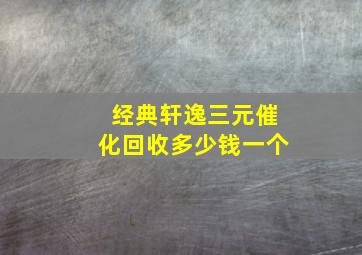 经典轩逸三元催化回收多少钱一个